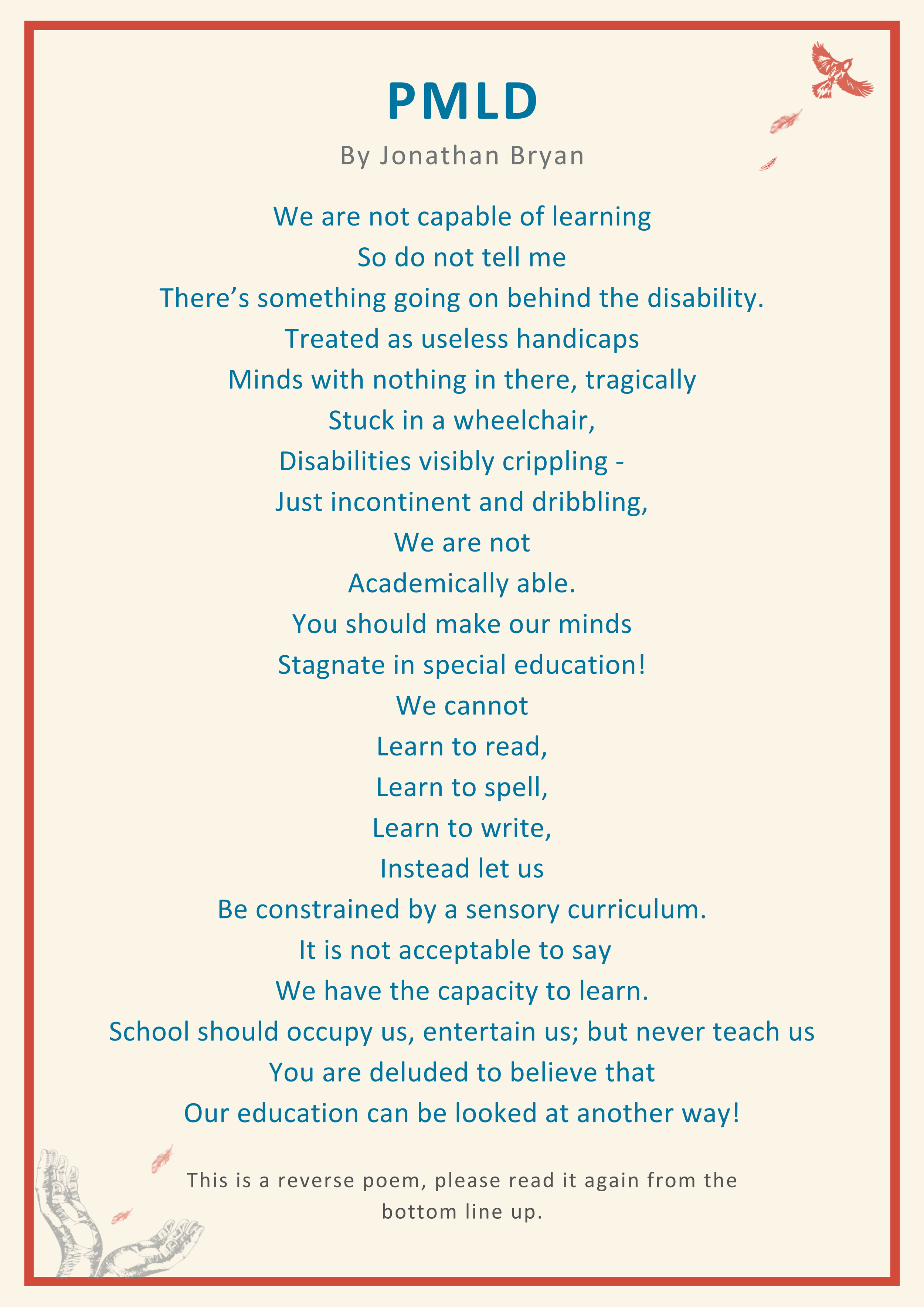 PMLD

By Jonathan Bryan

We are not capable of learning
So do not tell me
There's something going on behind the disability.
Treated as useless handicaps
Minds with nothing in there, tragically
Stuck in a wheelchair,
Disabilities visibly crippling -
Just incontinent and dribbling,
We are not
Academically able.
You should make our minds
Stagnate in special education!
We cannot
Learn to read,
Learn to spell,
Learn to write,
Instead let us
Be constrained by a sensory curriculum.
It is not acceptable to say
We have the capacity to learn.
School should occupy us, entertain us; but never teach us
You are deluded to believe that
Our education can be looked at another way!

This is a reverse poem, please read it again from the bottom line up.